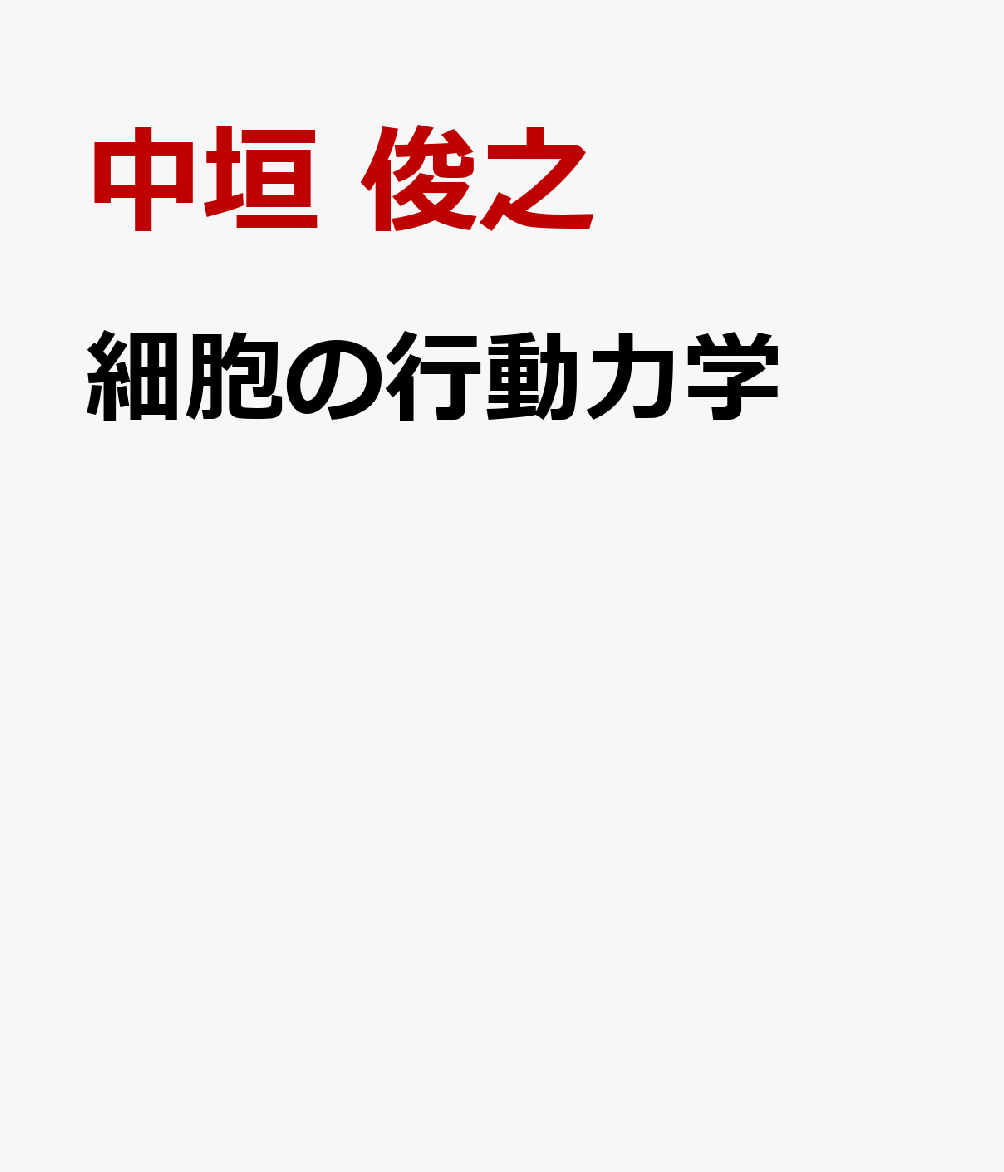 中垣 俊之

細胞の行動力学